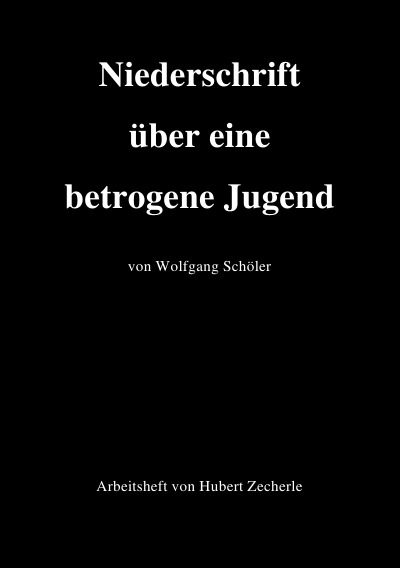 Niederschrift über eine betrogene Jugend

von Wolfgang Schöler

Arbeitsheft von Hubert Zecherle